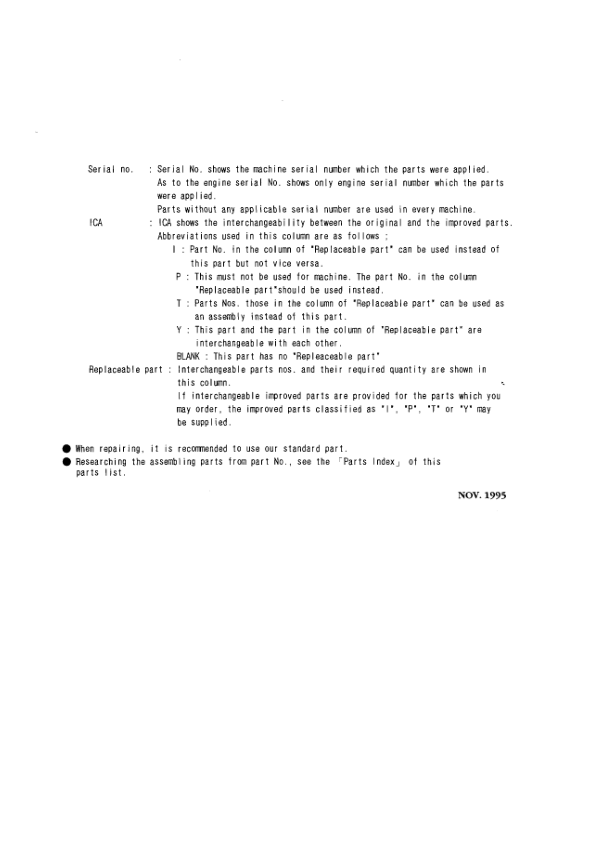 Serial no. : Serial No. shows the machine serial number which the parts were applied. As to the engine serial No. shows only engine serial number which the parts were applied.
Parts without any applicable serial number are used in every machine.
ICA : ICA shows the interchangeability between the original and the improved parts.
Abbreviations used in this column are as follows ;
I : Part No. in the column of "Replaceable part" can be used instead of this part but not vice versa.
P : This must not be used for machine. The part No. in the column "Replaceable part"should be used instead.
T : Parts Nos. those in the column of "Replaceable part" can be used as an assembly instead of this part.
Y : This part and the part in the column of "Replaceable part" are interchangeable with each other.
BLANK : This part has no "Repleaceable part"
Replaceable part : Interchangeable parts nos. and their required quantity are shown in this column.
If interchangeable improved parts are provided for the parts which you may order, the improved parts classified as "I", "P", "T" or "Y" may be supplied.

● When repairing, it is recommended to use our standard part.
● Researching the assembling parts from part No., see the 「Parts Index」 of this parts list.

NOV. 1995